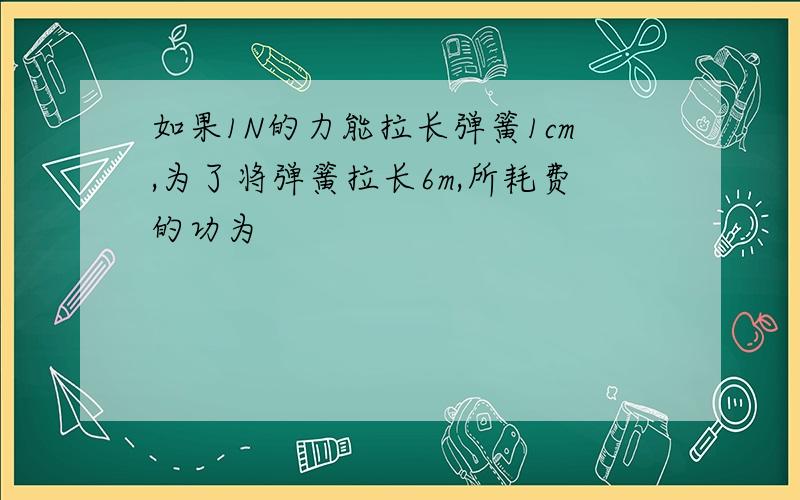 如果1N的力能拉长弹簧1cm,为了将弹簧拉长6m,所耗费的功为